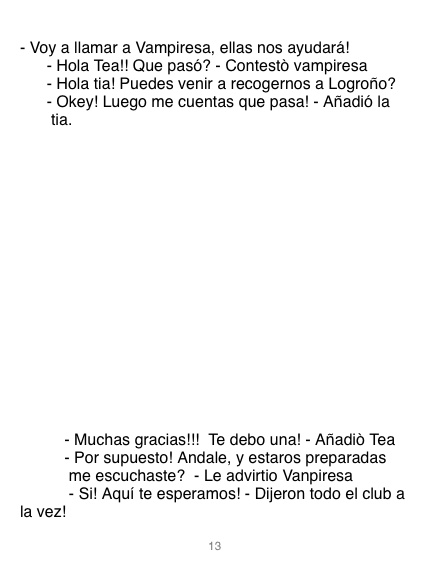 - Voy a llamar a Vampiresa, ellas nos ayudará!
- Hola Tea!! Que pasó? - Contestò vampiresa
- Hola tia! Puedes venir a recogernos a Logroño?
- Okey! Luego me cuentas que pasa! - Añadió la tia.

- Muchas gracias!!! Te debo una! - Añadiò Tea
- Por supuesto! Andale, y estaros preparadas me escuchaste? - Le advirtio Vanpiresa
- Si! Aquí te esperamos! - Dijeron todo el club a la vez!

13